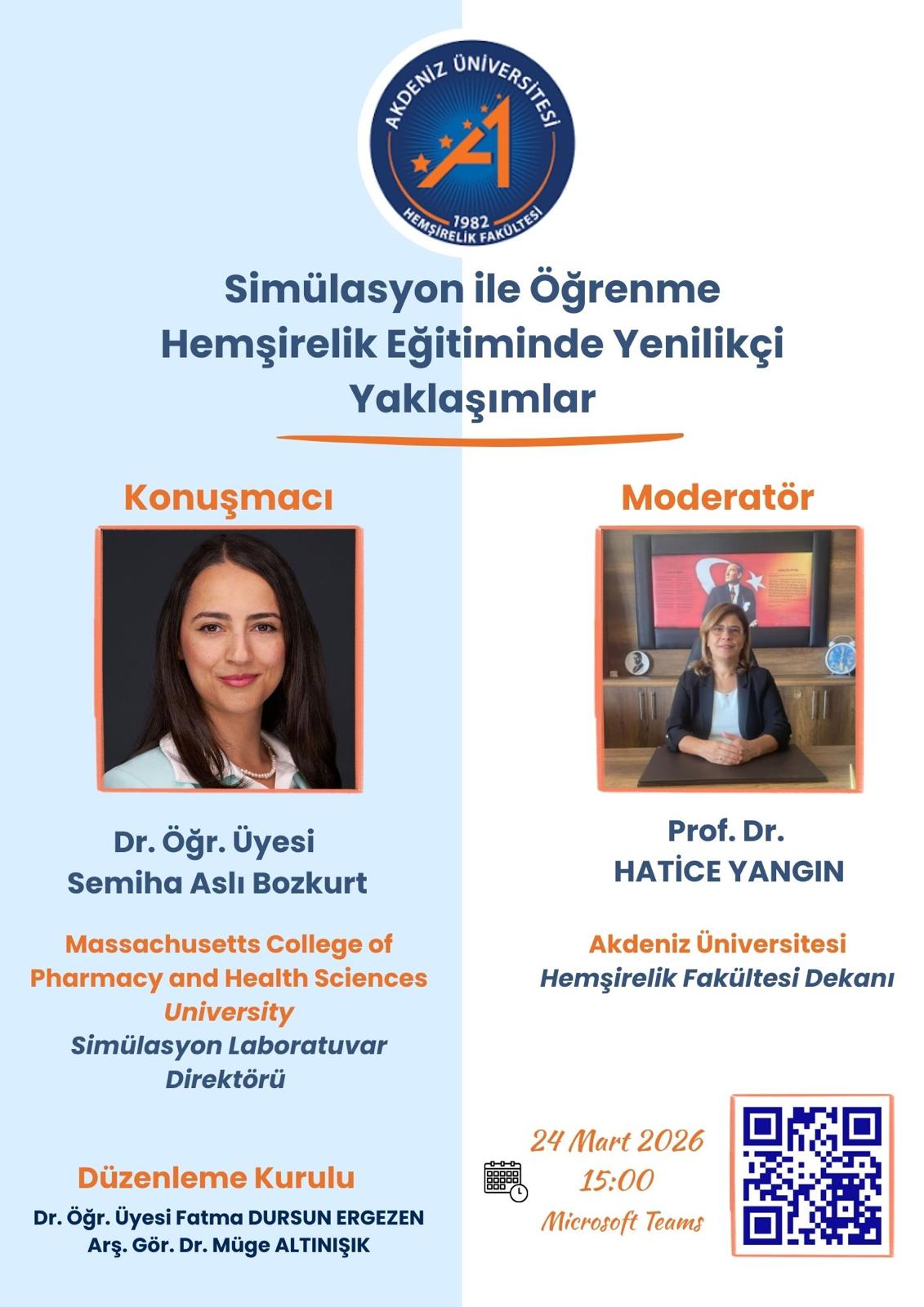 AKDENİZ ÜNİVERSİTESİ
1982
HEMŞİRELİK FAKÜLTESİ

Simülasyon ile Öğrenme
Hemşirelik Eğitiminde Yenilikçi
Yaklaşımlar

Konuşmacı

Dr. Öğr. Üyesi
Semiha Aslı Bozkurt

Massachusetts College of
Pharmacy and Health Sciences
University
Simülasyon Laboratuvar
Direktörü

Düzenleme Kurulu
Dr. Öğr. Üyesi Fatma DURSUN ERGEZEN
Arş. Gör. Dr. Müge ALTINIŞIK

Moderatör

Prof. Dr.
HATİCE YANGIN

Akdeniz Üniversitesi
Hemşirelik Fakültesi Dekanı

24 Mart 2026
15:00
Microsoft Teams